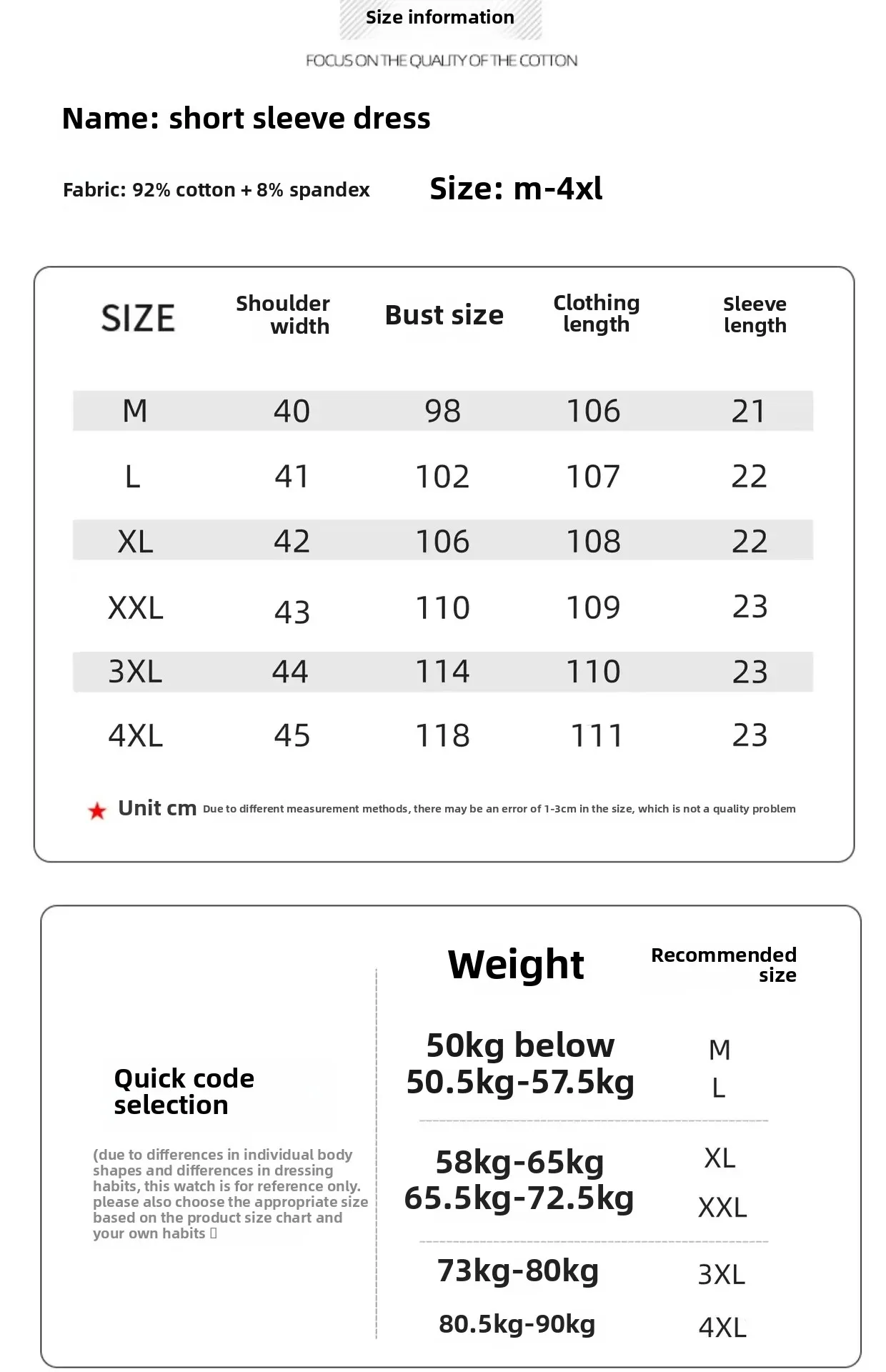 Size information

FOCUS ON THE QUALITY OF THE COTTON

Name: short sleeve dress

Fabric: 92% cotton + 8% spandex

Size: m-4xl

| SIZE | Shoulder width | Bust size | Clothing length | Sleeve length |
|---|---|---|---|---|
| M | 40 | 98 | 106 | 21 |
| L | 41 | 102 | 107 | 22 |
| XL | 42 | 106 | 108 | 22 |
| XXL | 43 | 110 | 109 | 23 |
| 3XL | 44 | 114 | 110 | 23 |
| 4XL | 45 | 118 | 111 | 23 |

★ Unit cm Due to different measurement methods, there may be an error of 1-3cm in the size, which is not a quality problem

Quick code selection

(due to differences in individual body shapes and differences in dressing habits, this watch is for reference only. please also choose the appropriate size based on the product size chart and your own habits ▯

| Weight | Recommended size |
|---|---|
| 50kg below | M |
| 50.5kg-57.5kg | L |
| 58kg-65kg | XL |
| 65.5kg-72.5kg | XXL |
| 73kg-80kg | 3XL |
| 80.5kg-90kg | 4XL |